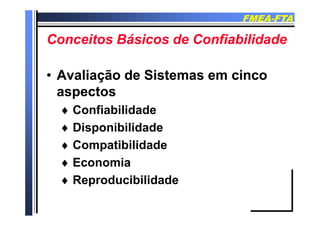 FMEA-FTA

Conceitos Básicos de Confiabilidade

• Avaliação de Sistemas em cinco aspectos
♦ Confiabilidade
♦ Disponibilidade
♦ Compatibilidade
♦ Economia
♦ Reproducibilidade